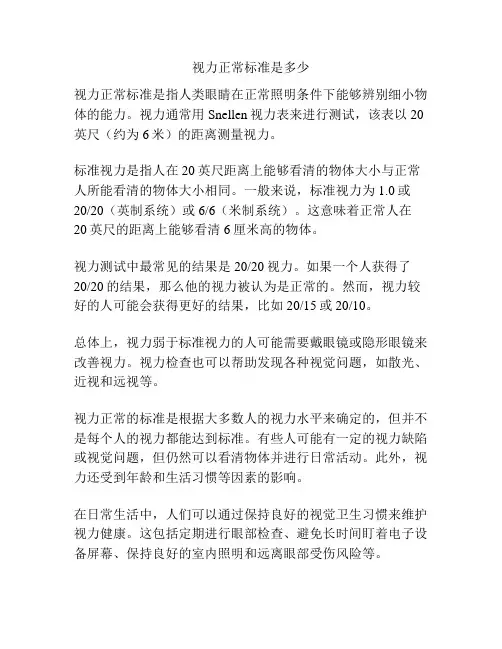 视力正常标准是多少

视力正常标准是指人类眼睛在正常照明条件下能够辨别细小物体的能力。视力通常用 Snellen 视力表来进行测试，该表以 20 英尺（约为 6 米）的距离测量视力。

标准视力是指人在 20 英尺距离上能够看清的物体大小与正常人所能看清的物体大小相同。一般来说，标准视力为 1.0 或 20/20（英制系统）或 6/6（米制系统）。这意味着正常人在 20 英尺的距离上能够看清 6 厘米高的物体。

视力测试中最常见的结果是 20/20 视力。如果一个人获得了 20/20 的结果，那么他的视力被认为是正常的。然而，视力较好的人可能会获得更好的结果，比如 20/15 或 20/10。

总体上，视力弱于标准视力的人可能需要戴眼镜或隐形眼镜来改善视力。视力检查也可以帮助发现各种视觉问题，如散光、近视和远视等。

视力正常的标准是根据大多数人的视力水平来确定的，但并不是每个人的视力都能达到标准。有些人可能有一定的视力缺陷或视觉问题，但仍然可以看清物体并进行日常活动。此外，视力还受到年龄和生活习惯等因素的影响。

在日常生活中，人们可以通过保持良好的视觉卫生习惯来维护视力健康。这包括定期进行眼部检查、避免长时间盯着电子设备屏幕、保持良好的室内照明和远离眼部受伤风险等。